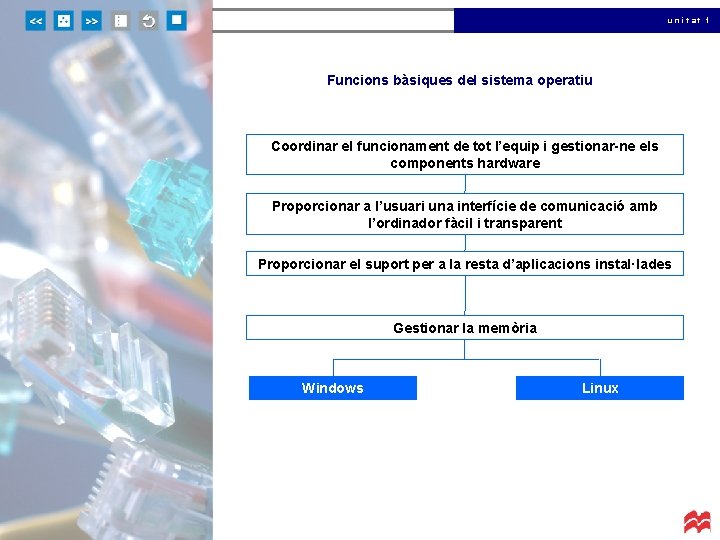 << >>

unitat 1

Funcions bàsiques del sistema operatiu

Coordinar el funcionament de tot l'equip i gestionar-ne els components hardware

Proporcionar a l'usuari una interfície de comunicació amb l'ordinador fàcil i transparent

Proporcionar el suport per a la resta d'aplicacions instal·lades

Gestionar la memòria

Windows

Linux